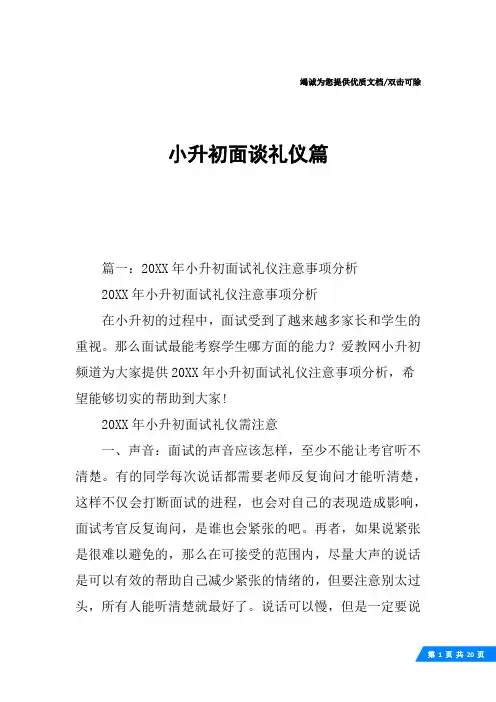 竭诚为您提供优质文档/双击可除

小升初面谈礼仪篇

篇一：20XX年小升初面试礼仪注意事项分析

20XX年小升初面试礼仪注意事项分析

在小升初的过程中，面试受到了越来越多家长和学生的重视。那么面试最能考察学生哪方面的能力？爱教网小升初频道为大家提供20XX年小升初面试礼仪注意事项分析，希望能够切实的帮助到大家！

20XX年小升初面试礼仪需注意

一、声音：面试的声音应该怎样，至少不能让考官听不清楚。有的同学每次说话都需要老师反复询问才能听清楚，这样不仅会打断面试的进程，也会对自己的表现造成影响，面试考官反复询问，是谁也会紧张的吧。再者，如果说紧张是很难以避免的，那么在可接受的范围内，尽量大声的说话是可以有效的帮助自己减少紧张的情绪的，但要注意别太过头，所有人能听清楚就最好了。说话可以慢，但是一定要说

第 1 页 共 20 页